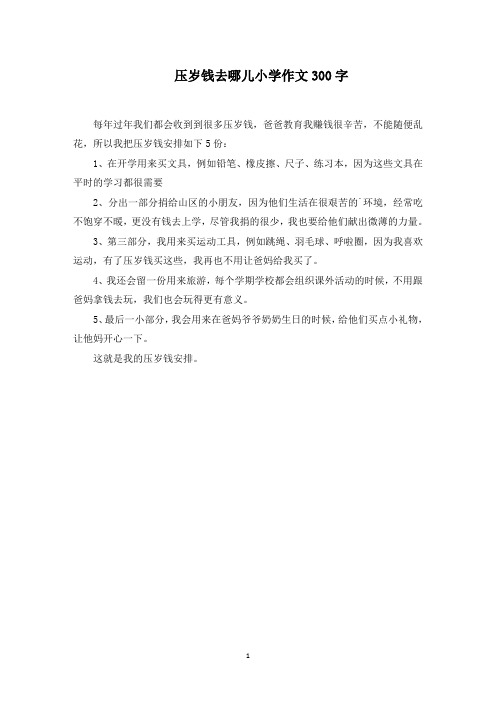 压岁钱去哪儿小学作文300字

每年过年我们都会收到到很多压岁钱，爸爸教育我赚钱很辛苦，不能随便乱花，所以我把压岁钱安排如下5份：

1、在开学用来买文具，例如铅笔、橡皮擦、尺子、练习本，因为这些文具在平时的学习都很需要

2、分出一部分捐给山区的小朋友，因为他们生活在很艰苦的`环境，经常吃不饱穿不暖，更没有钱去上学，尽管我捐的很少，我也要给他们献出微薄的力量。

3、第三部分，我用来买运动工具，例如跳绳、羽毛球、呼啦圈，因为我喜欢运动，有了压岁钱买这些，我再也不用让爸妈给我买了。

4、我还会留一份用来旅游，每个学期学校都会组织课外活动的时候，不用跟爸妈拿钱去玩，我们也会玩得更有意义。

5、最后一小部分，我会用来在爸妈爷爷奶奶生日的时候，给他们买点小礼物，让他妈开心一下。

这就是我的压岁钱安排。

1